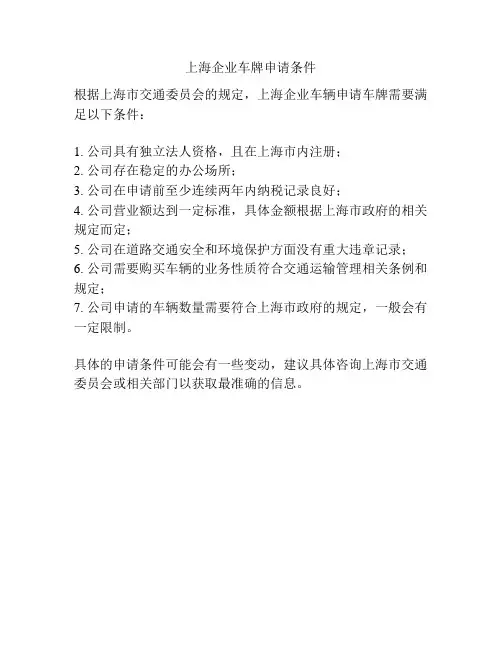 上海企业车牌申请条件

根据上海市交通委员会的规定，上海企业车辆申请车牌需要满足以下条件：

1. 公司具有独立法人资格，且在上海市内注册；
2. 公司存在稳定的办公场所；
3. 公司在申请前至少连续两年内纳税记录良好；
4. 公司营业额达到一定标准，具体金额根据上海市政府的相关规定而定；
5. 公司在道路交通安全和环境保护方面没有重大违章记录；
6. 公司需要购买车辆的业务性质符合交通运输管理相关条例和规定；
7. 公司申请的车辆数量需要符合上海市政府的规定，一般会有一定限制。

具体的申请条件可能会有一些变动，建议具体咨询上海市交通委员会或相关部门以获取最准确的信息。